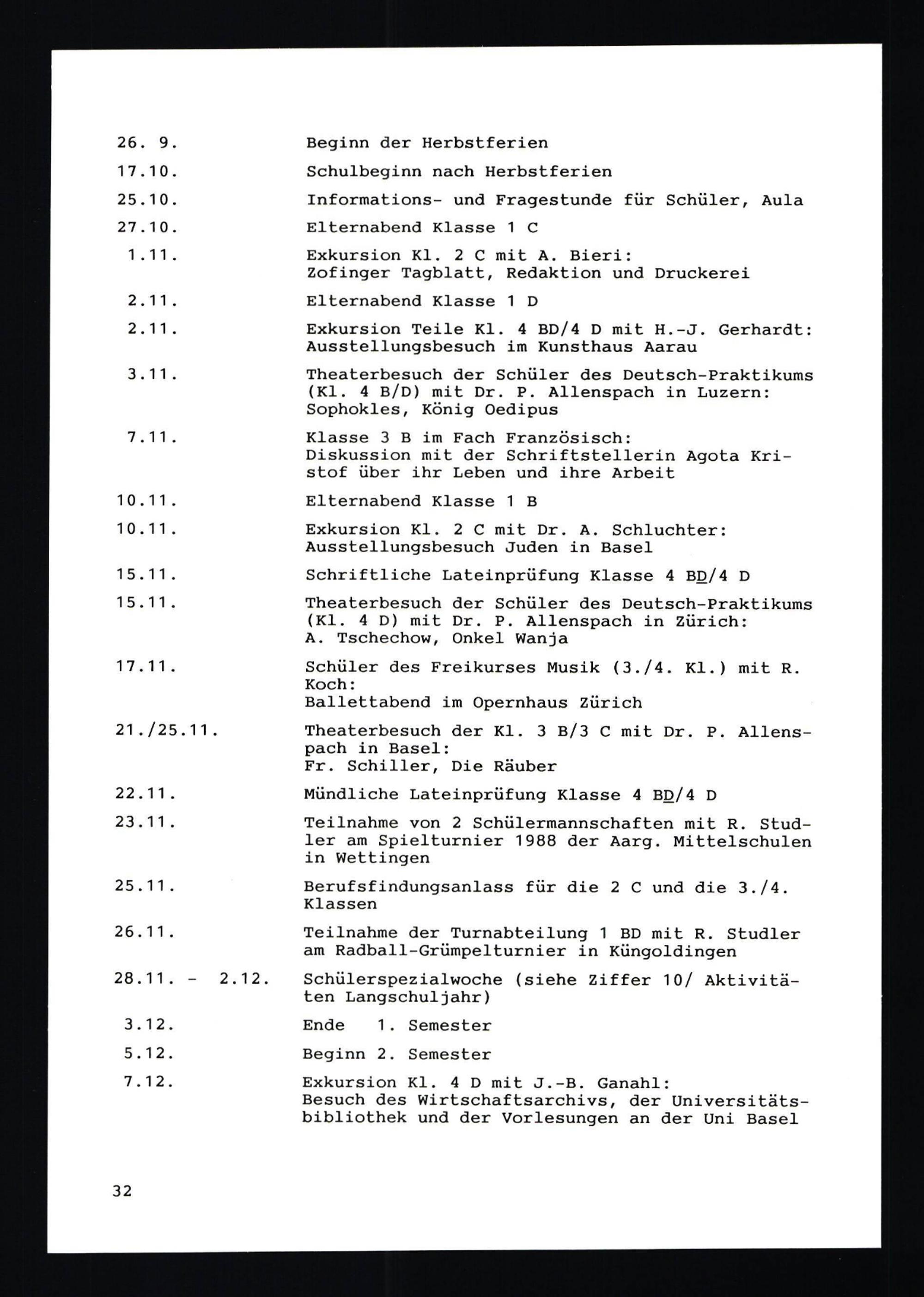 26. 9. Beginn der Herbstferien

17.10. Schulbeginn nach Herbstferien

25.10. Informations- und Fragestunde für Schüler, Aula

27.10. Elternabend Klasse 1 C

1.11. Exkursion Kl. 2 C mit A. Bieri: Zofinger Tagblatt, Redaktion und Druckerei

2.11. Elternabend Klasse 1 D

2.11. Exkursion Teile Kl. 4 BD/4 D mit H.-J. Gerhardt: Ausstellungsbesuch im Kunsthaus Aarau

3.11. Theaterbesuch der Schüler des Deutsch-Praktikums (Kl. 4 B/D) mit Dr. P. Allenspach in Luzern: Sophokles, König Oedipus

7.11. Klasse 3 B im Fach Französisch: Diskussion mit der Schriftstellerin Agota Kristof über ihr Leben und ihre Arbeit

10.11. Elternabend Klasse 1 B

10.11. Exkursion Kl. 2 C mit Dr. A. Schluchter: Ausstellungsbesuch Juden in Basel

15.11. Schriftliche Lateinprüfung Klasse 4 BD/4 D

15.11. Theaterbesuch der Schüler des Deutsch-Praktikums (Kl. 4 D) mit Dr. P. Allenspach in Zürich: A. Tschechow, Onkel Wanja

17.11. Schüler des Freikurses Musik (3./4. Kl.) mit R. Koch: Ballettabend im Opernhaus Zürich

21./25.11. Theaterbesuch der Kl. 3 B/3 C mit Dr. P. Allenspach in Basel: Fr. Schiller, Die Räuber

22.11. Mündliche Lateinprüfung Klasse 4 BD/4 D

23.11. Teilnahme von 2 Schülermannschaften mit R. Studler am Spielturnier 1988 der Aarg. Mittelschulen in Wettingen

25.11. Berufsfindungsanlass für die 2 C und die 3./4. Klassen

26.11. Teilnahme der Turnabteilung 1 BD mit R. Studler am Radball-Grümpelturnier in Küngoldingen

28.11. - 2.12. Schülerspezialwoche (siehe Ziffer 10/ Aktivitäten Langschuljahr)

3.12. Ende 1. Semester

5.12. Beginn 2. Semester

7.12. Exkursion Kl. 4 D mit J.-B. Ganahl: Besuch des Wirtschaftsarchivs, der Universitätsbibliothek und der Vorlesungen an der Uni Basel

32